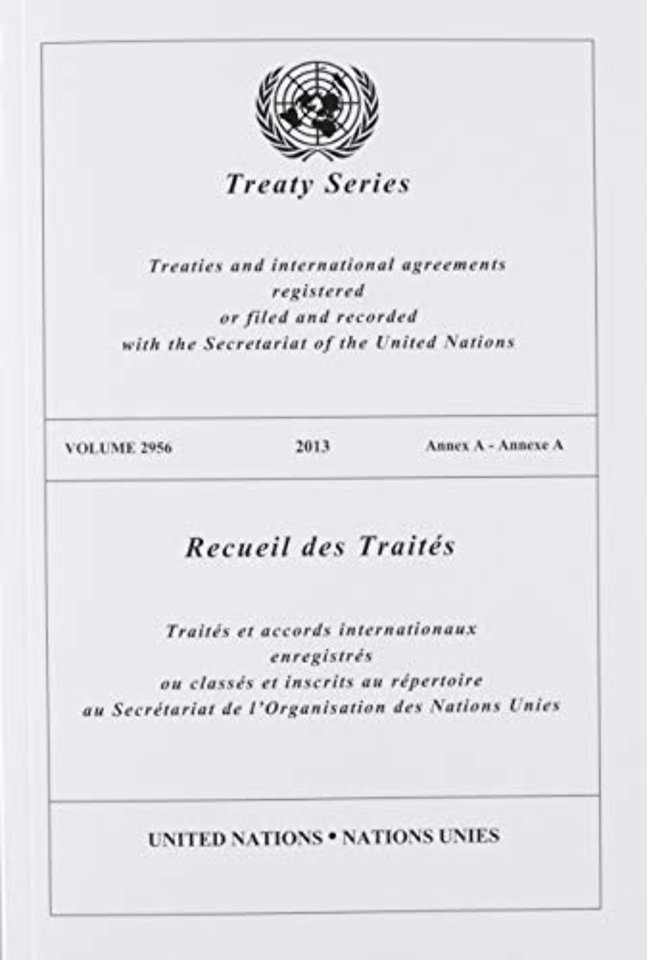 Treaty Series

Treaties and international agreements registered or filed and recorded with the Secretariat of the United Nations

VOLUME 2956 2013 Annex A - Annexe A

Recueil des Traités

Traités et accords internationaux enregistrés ou classés et inscrits au répertoire au Secrétariat de l'Organisation des Nations Unies

UNITED NATIONS • NATIONS UNIES